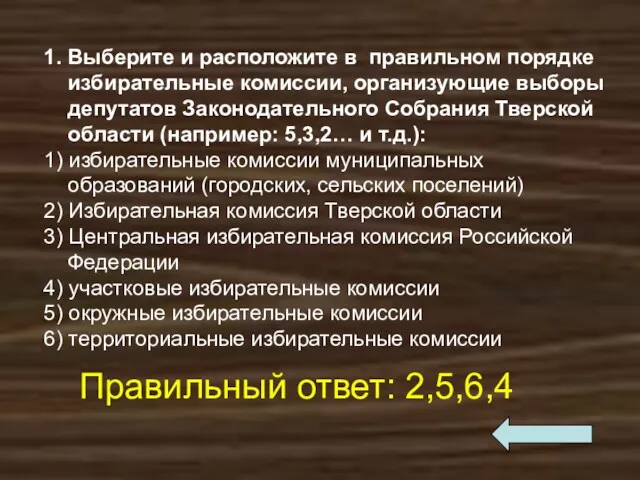 1. Выберите и расположите в правильном порядке избирательные комиссии, организующие выборы депутатов Законодательного Собрания Тверской области (например: 5,3,2… и т.д.):
1) избирательные комиссии муниципальных образований (городских, сельских поселений)
2) Избирательная комиссия Тверской области
3) Центральная избирательная комиссия Российской Федерации
4) участковые избирательные комиссии
5) окружные избирательные комиссии
6) территориальные избирательные комиссии

Правильный ответ: 2,5,6,4